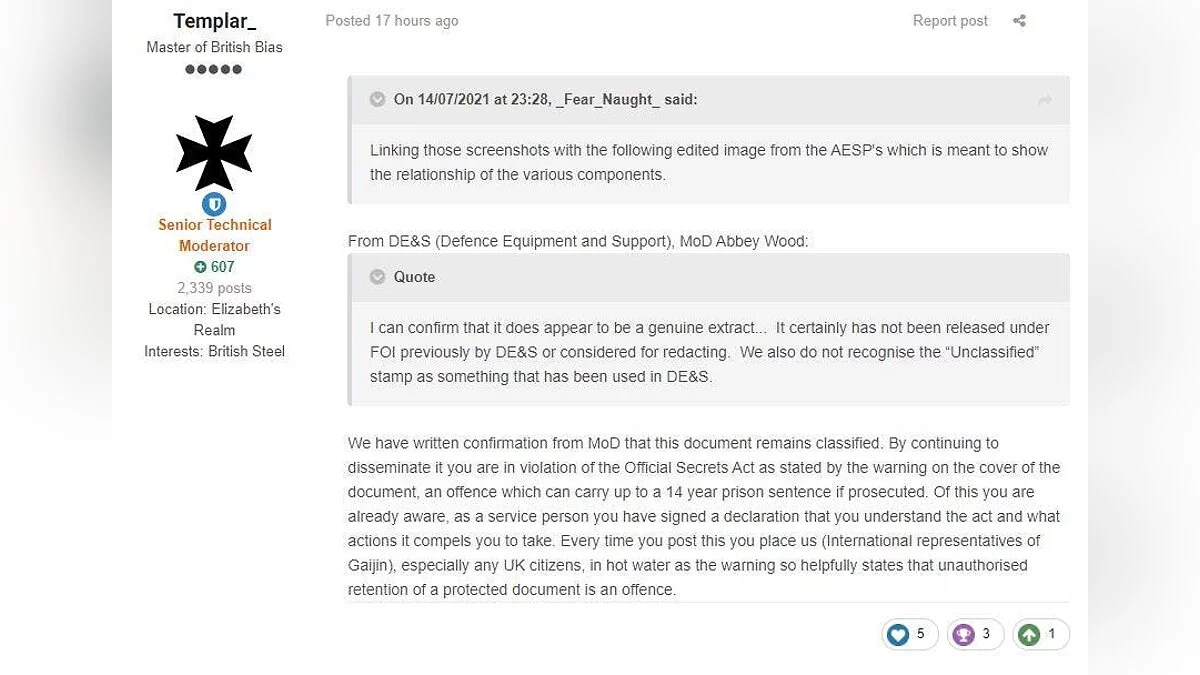 Templar_
Master of British Bias

Senior Technical Moderator
607
2,339 posts
Location: Elizabeth's Realm
Interests: British Steel

Posted 17 hours ago

Report post

On 14/07/2021 at 23:28, _Fear_Naught_ said:

Linking those screenshots with the following edited image from the AESP's which is meant to show the relationship of the various components.

From DE&S (Defence Equipment and Support), MoD Abbey Wood:

Quote

I can confirm that it does appear to be a genuine extract... It certainly has not been released under FOI previously by DE&S or considered for redacting. We also do not recognise the "Unclassified" stamp as something that has been used in DE&S.

We have written confirmation from MoD that this document remains classified. By continuing to disseminate it you are in violation of the Official Secrets Act as stated by the warning on the cover of the document, an offence which can carry up to a 14 year prison sentence if prosecuted. Of this you are already aware, as a service person you have signed a declaration that you understand the act and what actions it compels you to take. Every time you post this you place us (International representatives of Gaijin), especially any UK citizens, in hot water as the warning so helpfully states that unauthorised retention of a protected document is an offence.

5
3
1